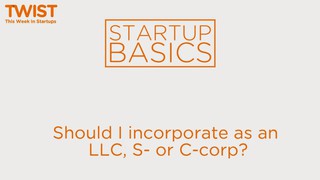 TWIST
This Week in Startups

STARTUP BASICS

Should I incorporate as an LLC, S- or C-corp?